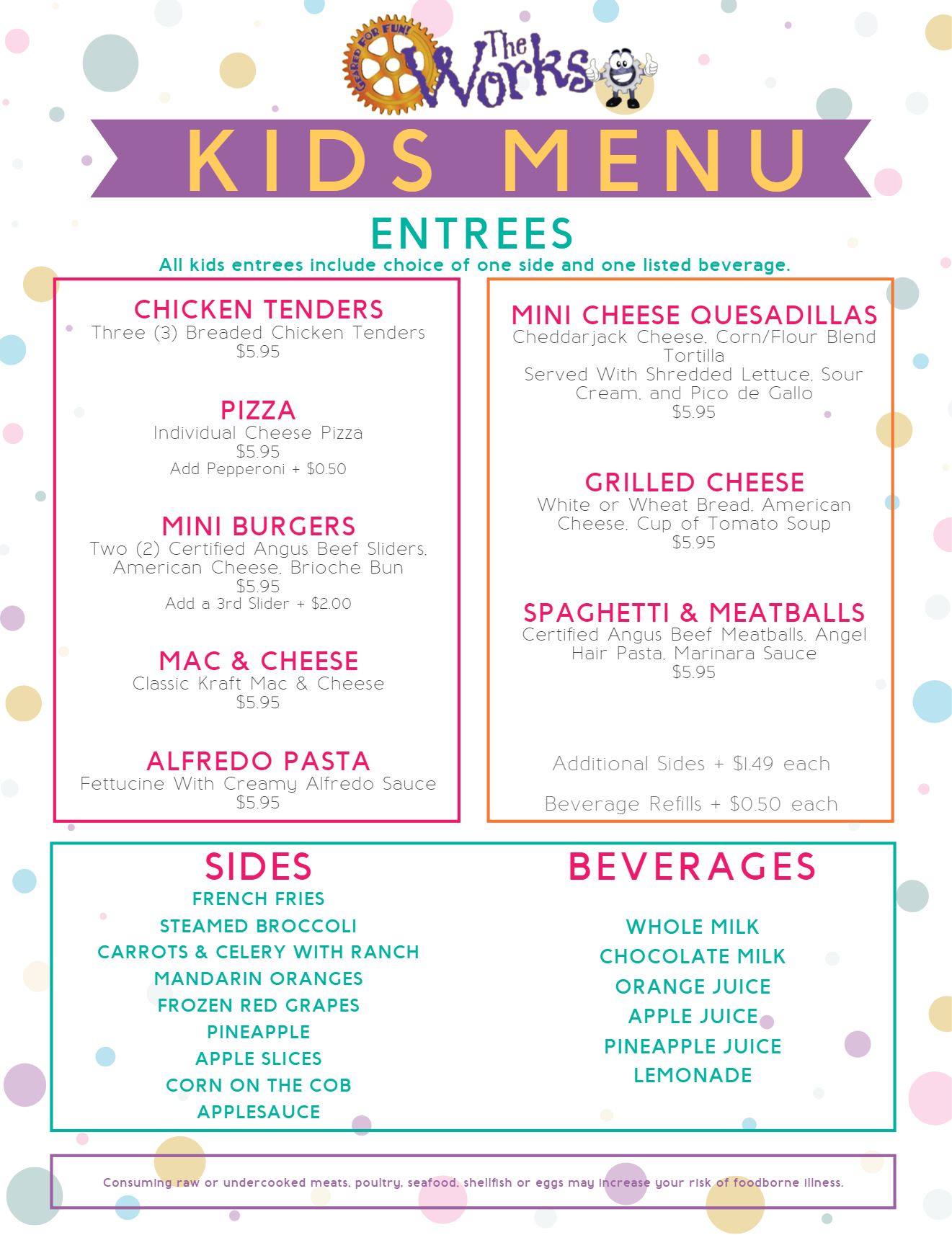 GEARED FOR FUN!
The Works

KIDS MENU

ENTREES
All kids entrees include choice of one side and one listed beverage.

CHICKEN TENDERS
Three (3) Breaded Chicken Tenders
$5.95

PIZZA
Individual Cheese Pizza
$5.95
Add Pepperoni + $0.50

MINI BURGERS
Two (2) Certified Angus Beef Sliders, American Cheese, Brioche Bun
$5.95
Add a 3rd Slider + $2.00

MAC & CHEESE
Classic Kraft Mac & Cheese
$5.95

ALFREDO PASTA
Fettucine With Creamy Alfredo Sauce
$5.95

MINI CHEESE QUESADILLAS
Cheddarjack Cheese, Corn/Flour Blend Tortilla
Served With Shredded Lettuce, Sour Cream, and Pico de Gallo
$5.95

GRILLED CHEESE
White or Wheat Bread, American Cheese, Cup of Tomato Soup
$5.95

SPAGHETTI & MEATBALLS
Certified Angus Beef Meatballs, Angel Hair Pasta, Marinara Sauce
$5.95

Additional Sides + $1.49 each

Beverage Refills + $0.50 each

SIDES
FRENCH FRIES
STEAMED BROCCOLI
CARROTS & CELERY WITH RANCH
MANDARIN ORANGES
FROZEN RED GRAPES
PINEAPPLE
APPLE SLICES
CORN ON THE COB
APPLESAUCE

BEVERAGES
WHOLE MILK
CHOCOLATE MILK
ORANGE JUICE
APPLE JUICE
PINEAPPLE JUICE
LEMONADE

Consuming raw or undercooked meats, poultry, seafood, shellfish or eggs may increase your risk of foodborne illness.